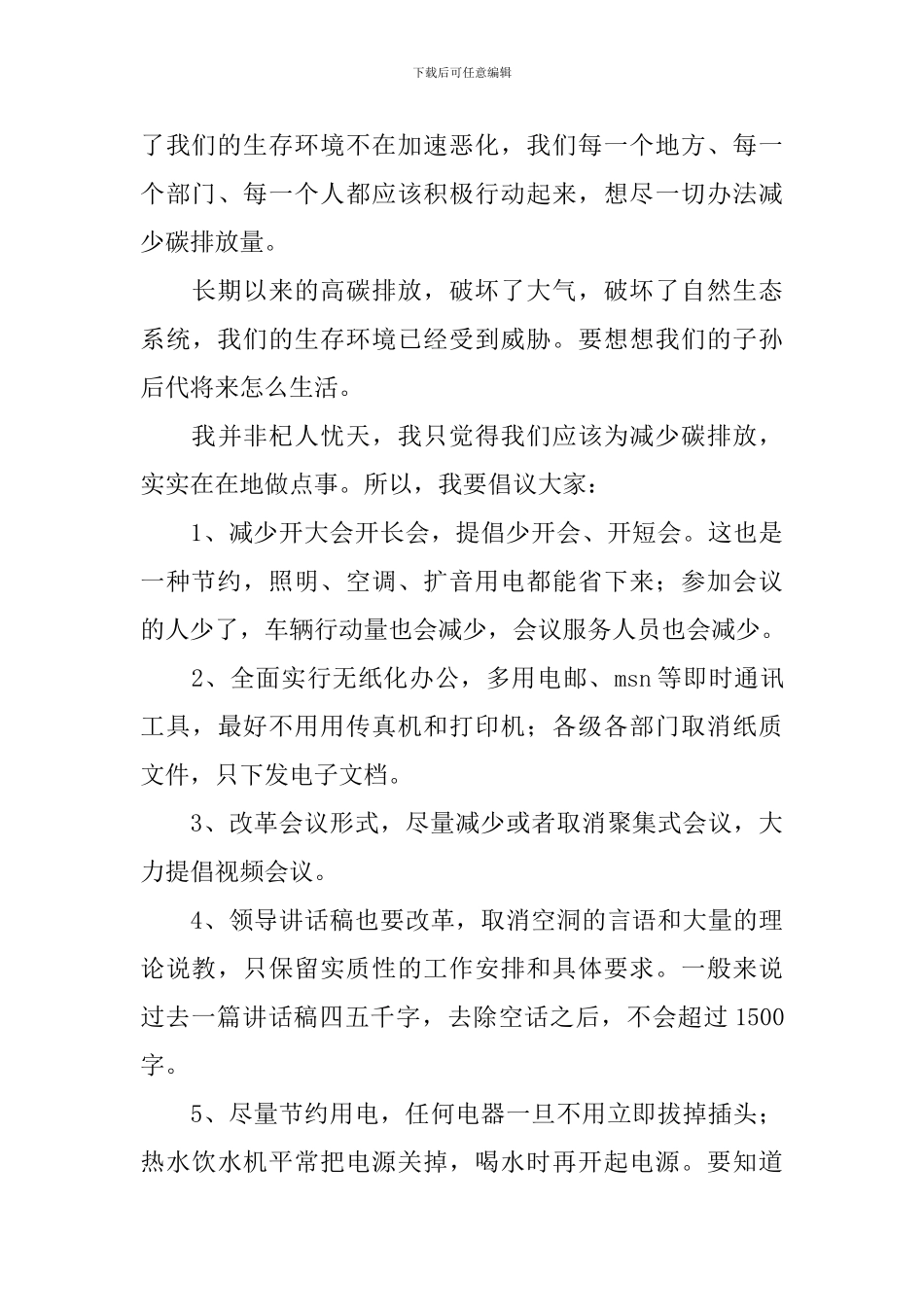 下载后可任意编辑

了我们的生存环境不在加速恶化，我们每一个地方、每一个部门、每一个人都应该积极行动起来，想尽一切办法减少碳排放量。

长期以来的高碳排放，破坏了大气，破坏了自然生态系统，我们的生存环境已经受到威胁。要想想我们的子孙后代将来怎么生活。

我并非杞人忧天，我只觉得我们应该为减少碳排放，实实在在地做点事。所以，我要倡议大家：

1、减少开大会开长会，提倡少开会、开短会。这也是一种节约，照明、空调、扩音用电都能省下来；参加会议的人少了，车辆行动量也会减少，会议服务人员也会减少。

2、全面实行无纸化办公，多用电邮、msn等即时通讯工具，最好不用用传真机和打印机；各级各部门取消纸质文件，只下发电子文档。

3、改革会议形式，尽量减少或者取消聚集式会议，大力提倡视频会议。

4、领导讲话稿也要改革，取消空洞的言语和大量的理论说教，只保留实质性的工作安排和具体要求。一般来说过去一篇讲话稿四五千字，去除空话之后，不会超过1500字。

5、尽量节约用电，任何电器一旦不用立即拔掉插头；热水饮水机平常把电源关掉，喝水时再开起电源。要知道